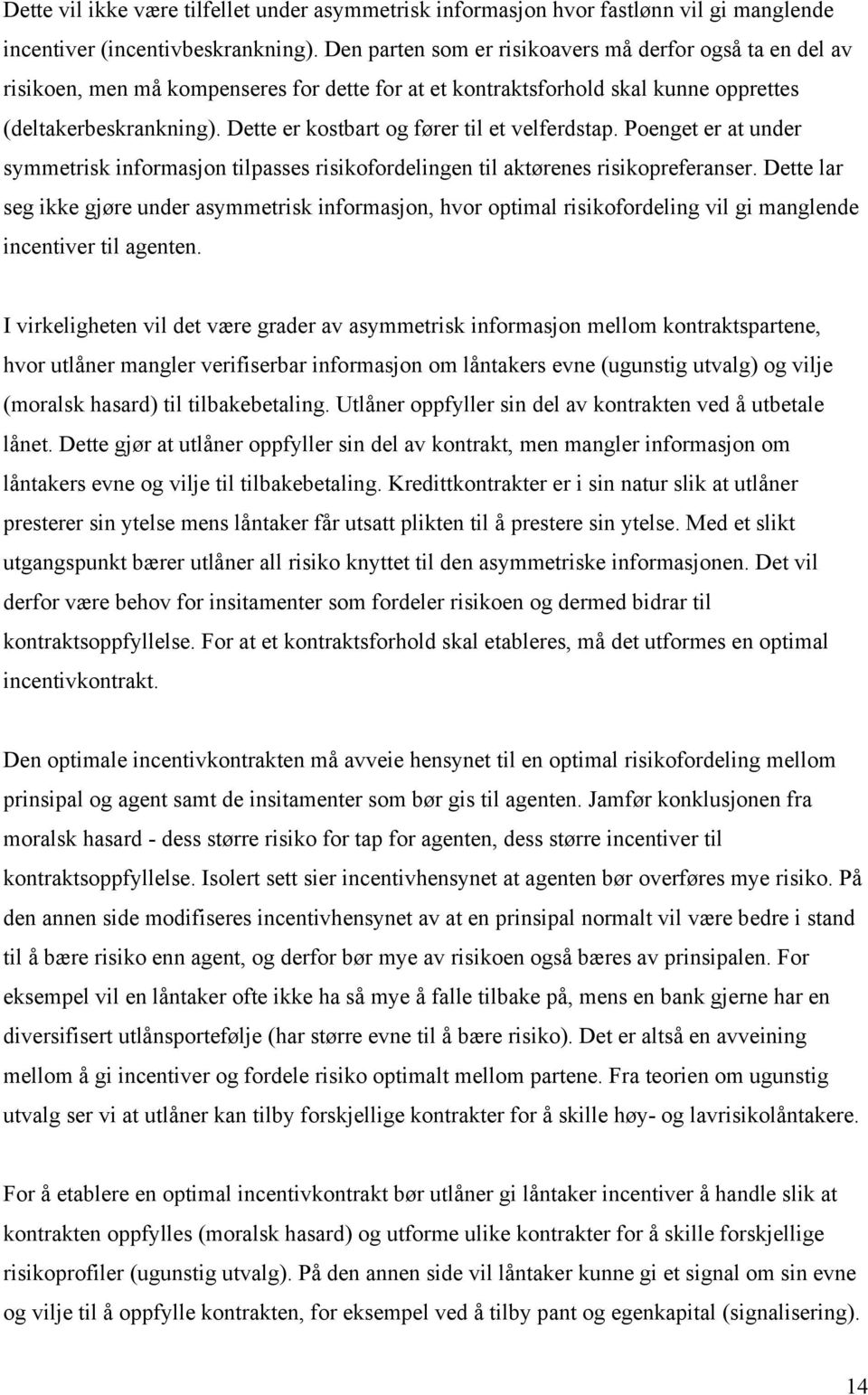 Dette vil ikke være tilfellet under asymmetrisk informasjon hvor fastlønn vil gi manglende incentiver (incentivbeskrankning). Den parten som er risikoavers må derfor også ta en del av risikoen, men må kompenseres for dette for at et kontraktsforhold skal kunne opprettes (deltakerbeskrankning). Dette er kostbart og fører til et velferdstap. Poenget er at under symmetrisk informasjon tilpasses risikofordelingen til aktørenes risikopreferanser. Dette lar seg ikke gjøre under asymmetrisk informasjon, hvor optimal risikofordeling vil gi manglende incentiver til agenten.

I virkeligheten vil det være grader av asymmetrisk informasjon mellom kontraktspartene, hvor utlåner mangler verifiserbar informasjon om låntakers evne (ugunstig utvalg) og vilje (moralsk hasard) til tilbakebetaling. Utlåner oppfyller sin del av kontrakten ved å utbetale lånet. Dette gjør at utlåner oppfyller sin del av kontrakt, men mangler informasjon om låntakers evne og vilje til tilbakebetaling. Kredittkontrakter er i sin natur slik at utlåner presterer sin ytelse mens låntaker får utsatt plikten til å prestere sin ytelse. Med et slikt utgangspunkt bærer utlåner all risiko knyttet til den asymmetriske informasjonen. Det vil derfor være behov for insitamenter som fordeler risikoen og dermed bidrar til kontraktsoppfyllelse. For at et kontraktsforhold skal etableres, må det utformes en optimal incentivkontrakt.

Den optimale incentivkontrakten må avveie hensynet til en optimal risikofordeling mellom prinsipal og agent samt de insitamenter som bør gis til agenten. Jamfør konklusjonen fra moralsk hasard - dess større risiko for tap for agenten, dess større incentiver til kontraktsoppfyllelse. Isolert sett sier incentivhensynet at agenten bør overføres mye risiko. På den annen side modifiseres incentivhensynet av at en prinsipal normalt vil være bedre i stand til å bære risiko enn agent, og derfor bør mye av risikoen også bæres av prinsipalen. For eksempel vil en låntaker ofte ikke ha så mye å falle tilbake på, mens en bank gjerne har en diversifisert utlånsportefølje (har større evne til å bære risiko). Det er altså en avveining mellom å gi incentiver og fordele risiko optimalt mellom partene. Fra teorien om ugunstig utvalg ser vi at utlåner kan tilby forskjellige kontrakter for å skille høy- og lavrisikolåntakere.

For å etablere en optimal incentivkontrakt bør utlåner gi låntaker incentiver å handle slik at kontrakten oppfylles (moralsk hasard) og utforme ulike kontrakter for å skille forskjellige risikoprofiler (ugunstig utvalg). På den annen side vil låntaker kunne gi et signal om sin evne og vilje til å oppfylle kontrakten, for eksempel ved å tilby pant og egenkapital (signalisering).

14